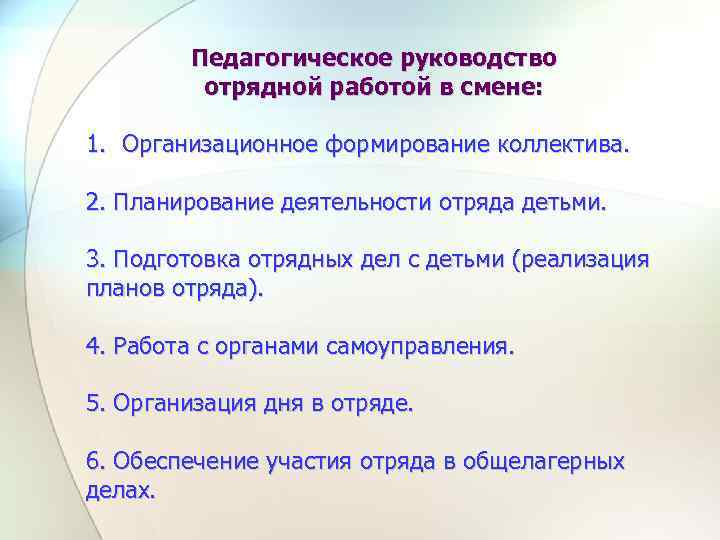 Педагогическое руководство отрядной работой в смене:

1. Организационное формирование коллектива.

2. Планирование деятельности отряда детьми.

3. Подготовка отрядных дел с детьми (реализация планов отряда).

4. Работа с органами самоуправления.

5. Организация дня в отряде.

6. Обеспечение участия отряда в общелагерных делах.